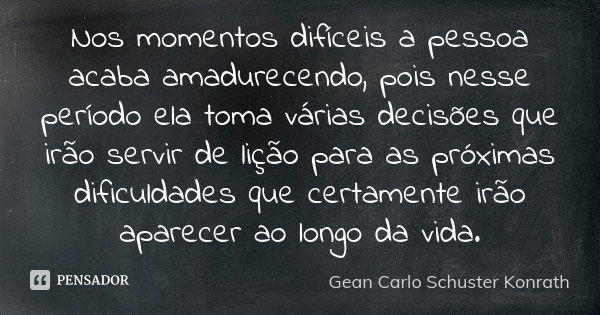 Nos momentos difíceis a pessoa acaba amadurecendo, pois nesse período ela toma várias decisões que irão servir de lição para as próximas dificuldades que certamente irão aparecer ao longo da vida.

PENSADOR

Gean Carlo Schuster Konrath